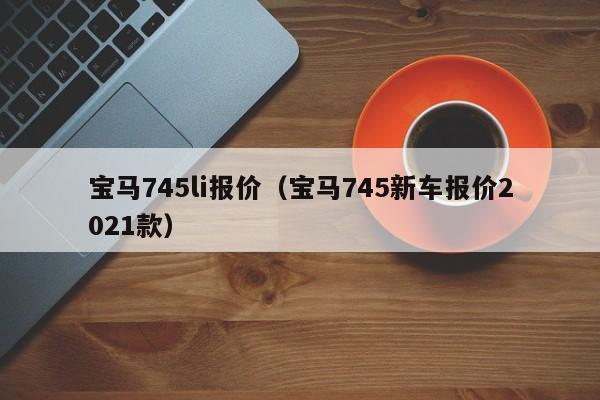 宝马745li报价（宝马745新车报价2021款）